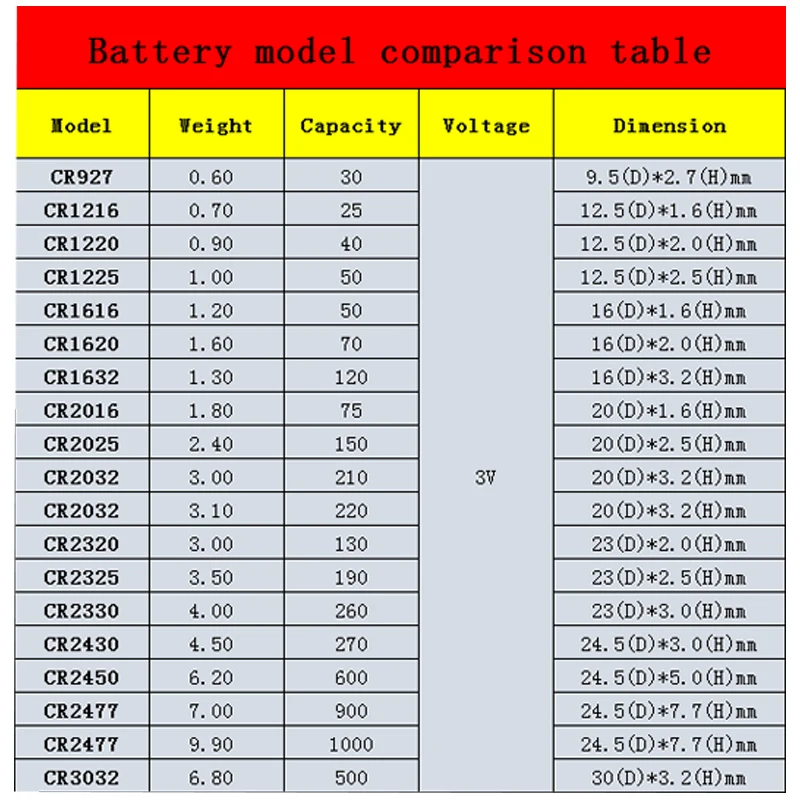 Battery model comparison table

| Model | Weight | Capacity | Voltage | Dimension |
|---|---|---|---|---|
| CR927 | 0.60 | 30 | 3V | 9.5(D)*2.7(H)mm |
| CR1216 | 0.70 | 25 | | 12.5(D)*1.6(H)mm |
| CR1220 | 0.90 | 40 | | 12.5(D)*2.0(H)mm |
| CR1225 | 1.00 | 50 | | 12.5(D)*2.5(H)mm |
| CR1616 | 1.20 | 50 | | 16(D)*1.6(H)mm |
| CR1620 | 1.60 | 70 | | 16(D)*2.0(H)mm |
| CR1632 | 1.30 | 120 | | 16(D)*3.2(H)mm |
| CR2016 | 1.80 | 75 | | 20(D)*1.6(H)mm |
| CR2025 | 2.40 | 150 | | 20(D)*2.5(H)mm |
| CR2032 | 3.00 | 210 | | 20(D)*3.2(H)mm |
| CR2032 | 3.10 | 220 | | 20(D)*3.2(H)mm |
| CR2320 | 3.00 | 130 | | 23(D)*2.0(H)mm |
| CR2325 | 3.50 | 190 | | 23(D)*2.5(H)mm |
| CR2330 | 4.00 | 260 | | 23(D)*3.0(H)mm |
| CR2430 | 4.50 | 270 | | 24.5(D)*3.0(H)mm |
| CR2450 | 6.20 | 600 | | 24.5(D)*5.0(H)mm |
| CR2477 | 7.00 | 900 | | 24.5(D)*7.7(H)mm |
| CR2477 | 9.90 | 1000 | | 24.5(D)*7.7(H)mm |
| CR3032 | 6.80 | 500 | | 30(D)*3.2(H)mm |